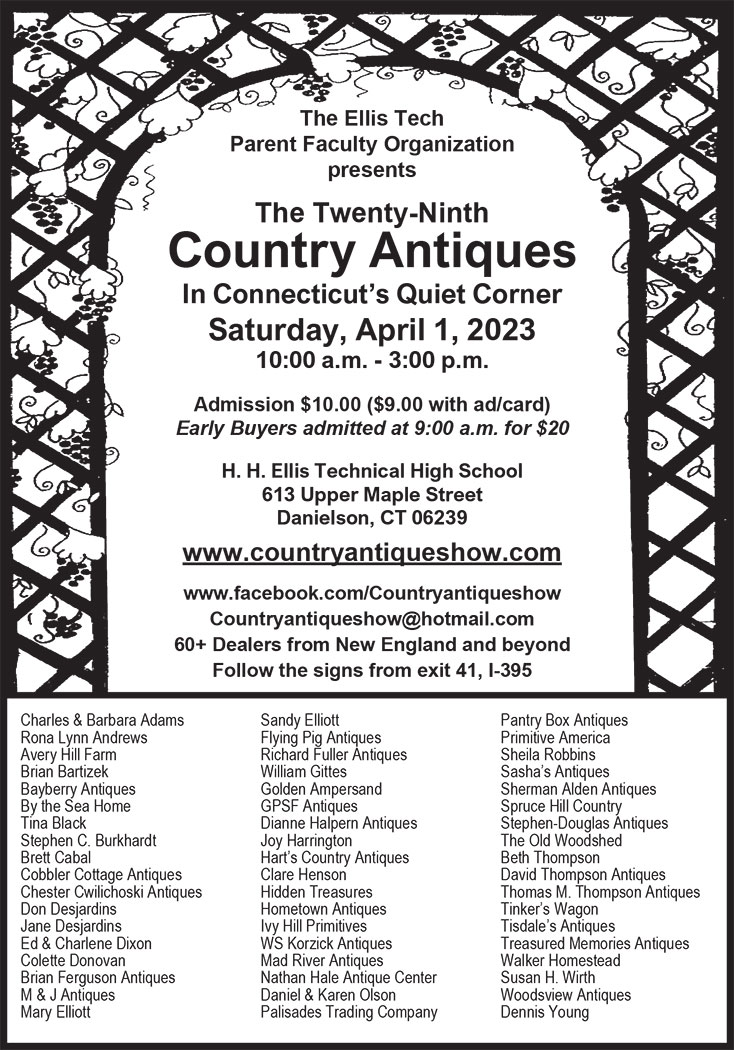 The Ellis Tech
Parent Faculty Organization
presents

The Twenty-Ninth
Country Antiques
In Connecticut's Quiet Corner
Saturday, April 1, 2023
10:00 a.m. - 3:00 p.m.

Admission $10.00 ($9.00 with ad/card)
Early Buyers admitted at 9:00 a.m. for $20

H. H. Ellis Technical High School
613 Upper Maple Street
Danielson, CT 06239

www.countryantiqueshow.com

www.facebook.com/Countryantiqueshow
Countryantiqueshow@hotmail.com
60+ Dealers from New England and beyond
Follow the signs from exit 41, I-395

Charles & Barbara Adams
Rona Lynn Andrews
Avery Hill Farm
Brian Bartizek
Bayberry Antiques
By the Sea Home
Tina Black
Stephen C. Burkhardt
Brett Cabal
Cobbler Cottage Antiques
Chester Cwilichoski Antiques
Don Desjardins
Jane Desjardins
Ed & Charlene Dixon
Colette Donovan
Brian Ferguson Antiques
M & J Antiques
Mary Elliott

Sandy Elliott
Flying Pig Antiques
Richard Fuller Antiques
William Gittes
Golden Ampersand
GPSF Antiques
Dianne Halpern Antiques
Joy Harrington
Hart's Country Antiques
Clare Henson
Hidden Treasures
Hometown Antiques
Ivy Hill Primitives
WS Korzick Antiques
Mad River Antiques
Nathan Hale Antique Center
Daniel & Karen Olson
Palisades Trading Company

Pantry Box Antiques
Primitive America
Sheila Robbins
Sasha's Antiques
Sherman Alden Antiques
Spruce Hill Country
Stephen-Douglas Antiques
The Old Woodshed
Beth Thompson
David Thompson Antiques
Thomas M. Thompson Antiques
Tinker's Wagon
Tisdale's Antiques
Treasured Memories Antiques
Walker Homestead
Susan H. Wirth
Woodsview Antiques
Dennis Young